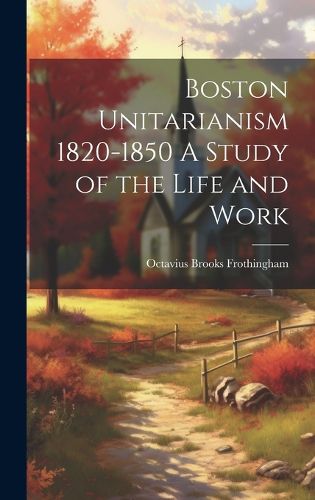 Boston Unitarianism 1820-1850 A Study of the Life and Work

Octavius Brooks Frothingham